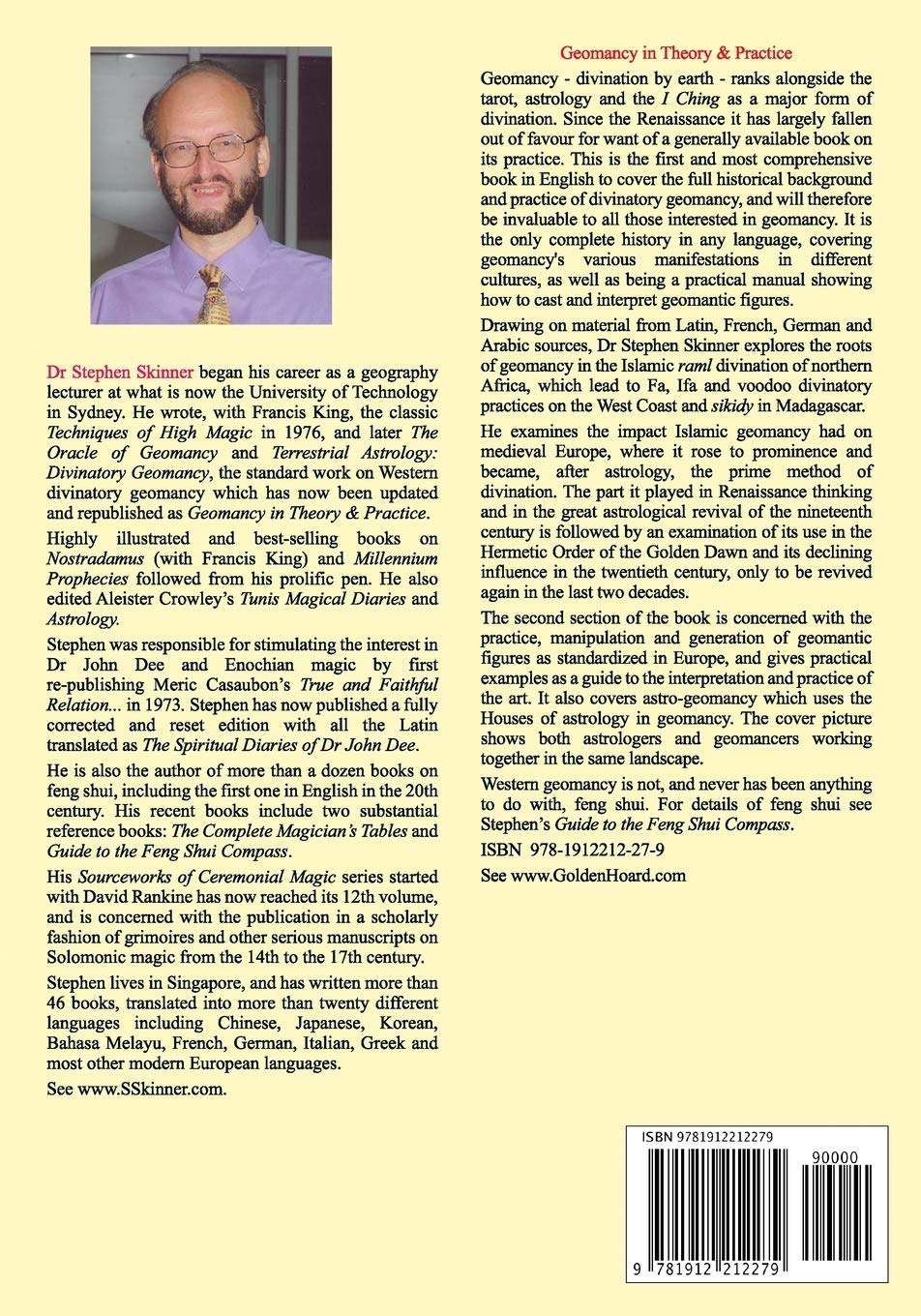 Dr Stephen Skinner began his career as a geography lecturer at what is now the University of Technology in Sydney. He wrote, with Francis King, the classic Techniques of High Magic in 1976, and later The Oracle of Geomancy and Terrestrial Astrology: Divinatory Geomancy, the standard work on Western divinatory geomancy which has now been updated and republished as Geomancy in Theory & Practice.

Highly illustrated and best-selling books on Nostradamus (with Francis King) and Millennium Prophecies followed from his prolific pen. He also edited Aleister Crowley's Tunis Magical Diaries and Astrology.

Stephen was responsible for stimulating the interest in Dr John Dee and Enochian magic by first re-publishing Meric Casaubon's True and Faithful Relation... in 1973. Stephen has now published a fully corrected and reset edition with all the Latin translated as The Spiritual Diaries of Dr John Dee.

He is also the author of more than a dozen books on feng shui, including the first one in English in the 20th century. His recent books include two substantial reference books: The Complete Magician's Tables and Guide to the Feng Shui Compass.

His Sourceworks of Ceremonial Magic series started with David Rankine has now reached its 12th volume, and is concerned with the publication in a scholarly fashion of grimoires and other serious manuscripts on Solomonic magic from the 14th to the 17th century.

Stephen lives in Singapore, and has written more than 46 books, translated into more than twenty different languages including Chinese, Japanese, Korean, Bahasa Melayu, French, German, Italian, Greek and most other modern European languages.

See www.SSkinner.com.

Geomancy in Theory & Practice

Geomancy - divination by earth - ranks alongside the tarot, astrology and the I Ching as a major form of divination. Since the Renaissance it has largely fallen out of favour for want of a generally available book on its practice. This is the first and most comprehensive book in English to cover the full historical background and practice of divinatory geomancy, and will therefore be invaluable to all those interested in geomancy. It is the only complete history in any language, covering geomancy's various manifestations in different cultures, as well as being a practical manual showing how to cast and interpret geomantic figures.

Drawing on material from Latin, French, German and Arabic sources, Dr Stephen Skinner explores the roots of geomancy in the Islamic raml divination of northern Africa, which lead to Fa, Ifa and voodoo divinatory practices on the West Coast and sikidy in Madagascar.

He examines the impact Islamic geomancy had on medieval Europe, where it rose to prominence and became, after astrology, the prime method of divination. The part it played in Renaissance thinking and in the great astrological revival of the nineteenth century is followed by an examination of its use in the Hermetic Order of the Golden Dawn and its declining influence in the twentieth century, only to be revived again in the last two decades.

The second section of the book is concerned with the practice, manipulation and generation of geomantic figures as standardized in Europe, and gives practical examples as a guide to the interpretation and practice of the art. It also covers astro-geomancy which uses the Houses of astrology in geomancy. The cover picture shows both astrologers and geomancers working together in the same landscape.

Western geomancy is not, and never has been anything to do with, feng shui. For details of feng shui see Stephen's Guide to the Feng Shui Compass.

ISBN 978-1912212-27-9

See www.GoldenHoard.com

ISBN 9781912212279

90000

9 781912 212279